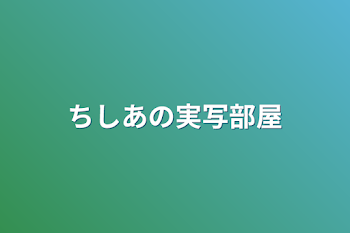 ちしあの実写部屋